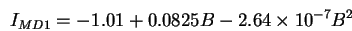 $I_{MD1} = -1.01 + 0.0825B - 2.64 \times 10^{-7}B^2$